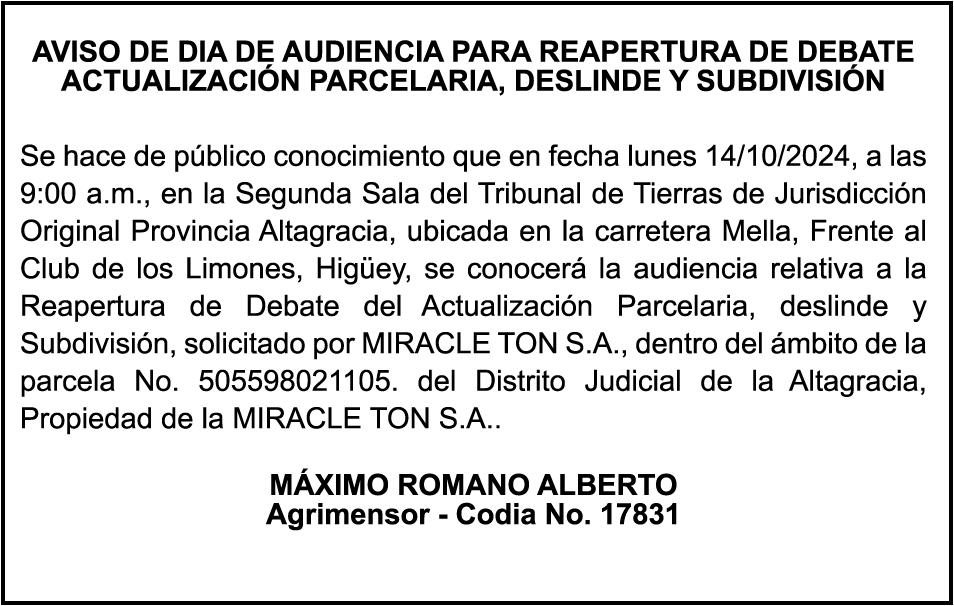 AVISO DE DIA DE AUDIENCIA PARA REAPERTURA DE DEBATE ACTUALIZACIÓN PARCELARIA, DESLINDE Y SUBDIVISIÓN

Se hace de público conocimiento que en fecha lunes 14/10/2024, a las 9:00 a.m., en la Segunda Sala del Tribunal de Tierras de Jurisdicción Original Provincia Altagracia, ubicada en la carretera Mella, Frente al Club de los Limones, Higüey, se conocerá la audiencia relativa a la Reapertura de Debate del Actualización Parcelaria, deslinde y Subdivisión, solicitado por MIRACLE TON S.A., dentro del ámbito de la parcela No. 505598021105. del Distrito Judicial de la Altagracia, Propiedad de la MIRACLE TON S.A..

MÁXIMO ROMANO ALBERTO
Agrimensor - Codia No. 17831